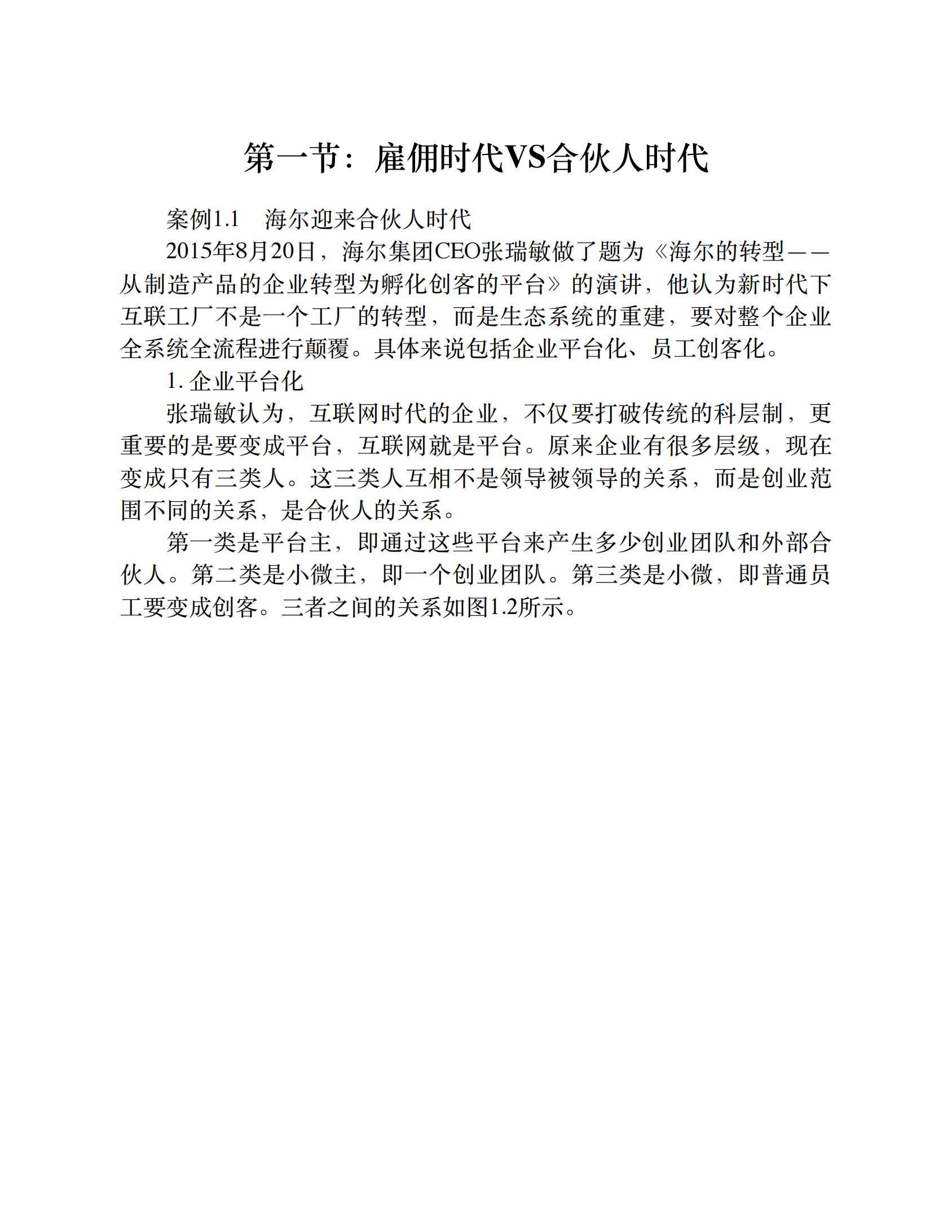 第一节：雇佣时代VS合伙人时代

案例1.1　海尔迎来合伙人时代

2015年8月20日，海尔集团CEO张瑞敏做了题为《海尔的转型——从制造产品的企业转型为孵化创客的平台》的演讲，他认为新时代下互联工厂不是一个工厂的转型，而是生态系统的重建，要对整个企业全系统全流程进行颠覆。具体来说包括企业平台化、员工创客化。

1. 企业平台化

张瑞敏认为，互联网时代的企业，不仅要打破传统的科层制，更重要的是要变成平台，互联网就是平台。原来企业有很多层级，现在变成只有三类人。这三类人互相不是领导被领导的关系，而是创业范围不同的关系，是合伙人的关系。

第一类是平台主，即通过这些平台来产生多少创业团队和外部合伙人。第二类是小微主，即一个创业团队。第三类是小微，即普通员工要变成创客。三者之间的关系如图1.2所示。